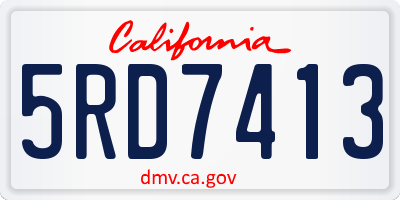 California

5RD7413

dmv.ca.gov